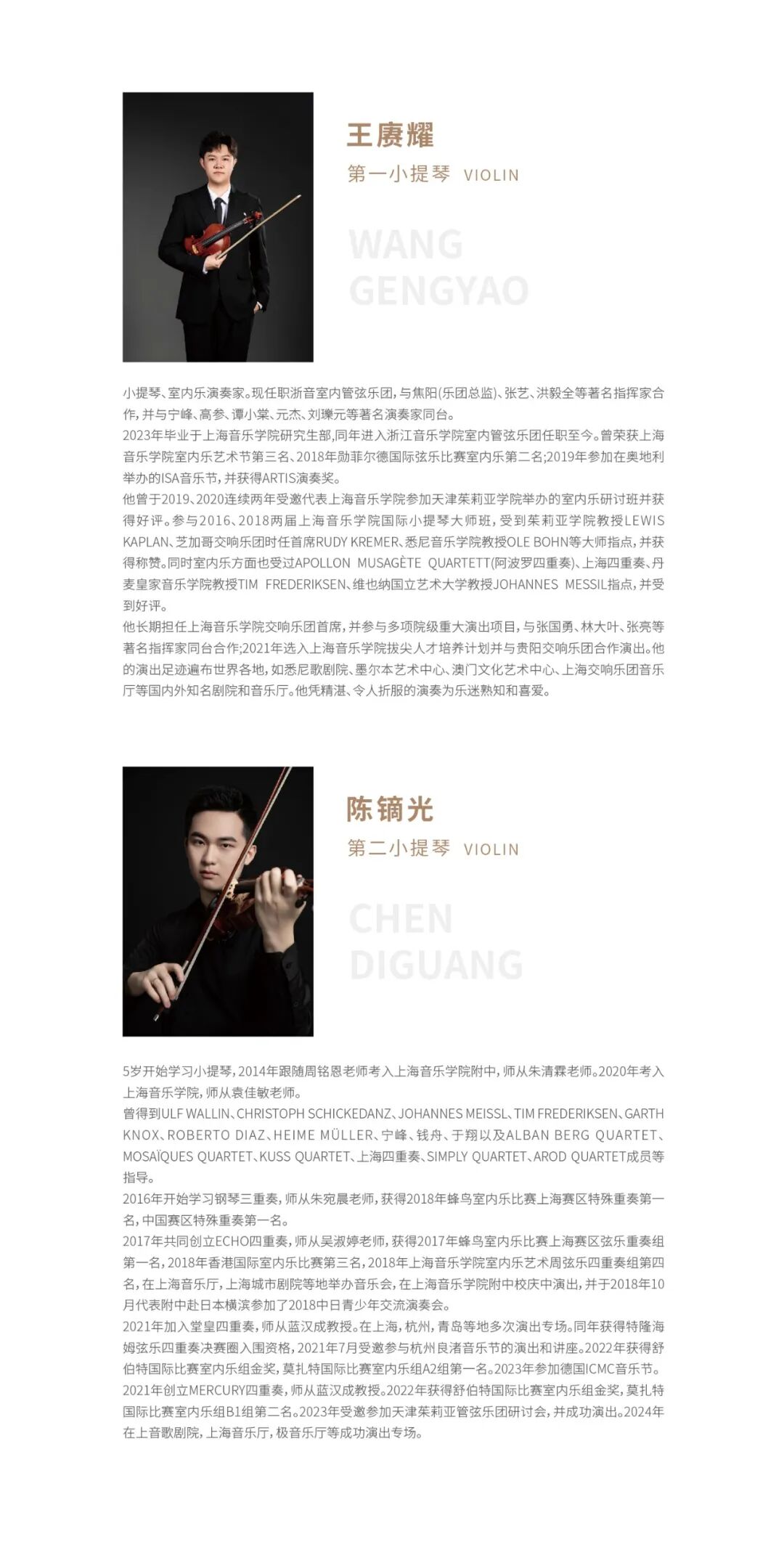 王赓耀

第一小提琴 VIOLIN

WANG GENGYAO

小提琴、室内乐演奏家。现任职浙音室内管弦乐团，与焦阳(乐团总监)、张艺、洪毅全等著名指挥家合作，并与宁峰、高参、谭小棠、元杰、刘瓅元等著名演奏家同台。

2023年毕业于上海音乐学院研究生部，同年进入浙江音乐学院室内管弦乐团任职至今。曾荣获上海音乐学院室内乐艺术节第三名、2018年勋菲尔德国际弦乐比赛室内乐第二名；2019年参加在奥地利举办的ISA音乐节，并获得ARTIS演奏奖。

他曾于2019、2020连续两年受邀代表上海音乐学院参加天津茱莉亚学院举办的室内乐研讨班并获得好评。参与2016、2018两届上海音乐学院国际小提琴大师班，受到茱莉亚学院教授LEWIS KAPLAN、芝加哥交响乐团时任首席RUDY KREMER、悉尼音乐学院教授OLE BOHN等大师指点，并获得称赞。同时室内乐方面也受过APOLLON MUSAGÈTE QUARTETT(阿波罗四重奏)、上海四重奏、丹麦皇家音乐学院教授TIM FREDERIKSEN、维也纳国立艺术大学教授JOHANNES MESSIL指点，并受到好评。

他长期担任上海音乐学院交响乐团首席，并参与多项院级重大演出项目，与张国勇、林大叶、张亮等著名指挥家同台合作；2021年选入上海音乐学院拔尖人才培养计划并与贵阳交响乐团合作演出。他的演出足迹遍布世界各地，如悉尼歌剧院、墨尔本艺术中心、澳门文化艺术中心、上海交响乐团音乐厅等国内外知名剧院和音乐厅。他凭精湛、令人折服的演奏为乐迷熟知和喜爱。

陈镝光

第二小提琴 VIOLIN

CHEN DIGUANG

5岁开始学习小提琴，2014年跟随周铭恩老师考入上海音乐学院附中，师从朱清霖老师。2020年考入上海音乐学院，师从袁佳敏老师。

曾得到ULF WALLIN、CHRISTOPH SCHICKEDANZ、JOHANNES MEISSL、TIM FREDERIKSEN、GARTH KNOX、ROBERTO DIAZ、HEIME MÜLLER、宁峰、钱舟、于翔以及ALBAN BERG QUARTET、MOSAÏQUES QUARTET、KUSS QUARTET、上海四重奏、SIMPLY QUARTET、AROD QUARTET成员等指导。

2016年开始学习钢琴三重奏，师从朱宛晨老师，获得2018年蜂鸟室内乐比赛上海赛区特殊重奏第一名，中国赛区特殊重奏第一名。

2017年共同创立ECHO四重奏，师从吴淑婷老师，获得2017年蜂鸟室内乐比赛上海赛区弦乐重奏组第一名，2018年香港国际室内乐比赛第三名，2018年上海音乐学院室内乐艺术周弦乐四重奏组第四名，在上海音乐厅，上海城市剧院等地举办音乐会，在上海音乐学院附中校庆中演出，并于2018年10月代表附中赴日本横滨参加了2018中日青少年交流演奏会。

2021年加入堂皇四重奏，师从蓝汉成教授。在上海，杭州，青岛等地多次演出专场。同年获得特隆海姆弦乐四重奏决赛圈入围资格，2021年7月受邀参与杭州良渚音乐节的演出和讲座。2022年获得舒伯特国际比赛室内乐组金奖，莫扎特国际比赛室内乐组A2组第一名。2023年参加德国ICMC音乐节。

2021年创立MERCURY四重奏，师从蓝汉成教授。2022年获得舒伯特国际比赛室内乐组金奖，莫扎特国际比赛室内乐组B1组第二名。2023年受邀参加天津茱莉亚管弦乐团研讨会，并成功演出。2024年在上音歌剧院，上海音乐厅，极音乐厅等成功演出专场。